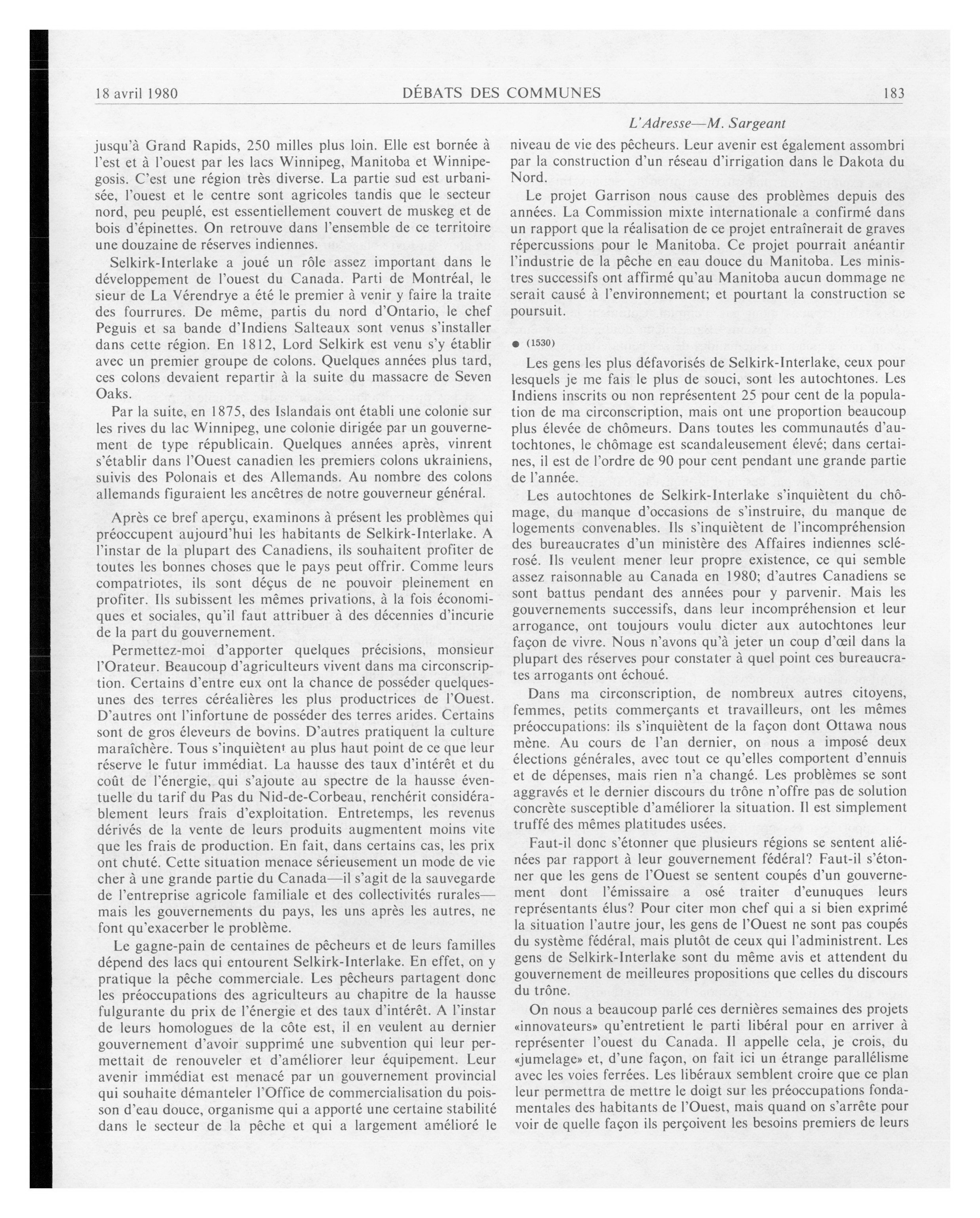 18 avril 1980 DÉBATS DES COMMUNES 183

L'Adresse—M. Sargeant

jusqu'à Grand Rapids, 250 milles plus loin. Elle est bornée à l'est et à l'ouest par les lacs Winnipeg, Manitoba et Winnipegosis. C'est une région très diverse. La partie sud est urbanisée, l'ouest et le centre sont agricoles tandis que le secteur nord, peu peuplé, est essentiellement couvert de muskeg et de bois d'épinettes. On retrouve dans l'ensemble de ce territoire une douzaine de réserves indiennes.

Selkirk-Interlake a joué un rôle assez important dans le développement de l'ouest du Canada. Parti de Montréal, le sieur de La Vérendrye a été le premier à venir y faire la traite des fourrures. De même, partis du nord d'Ontario, le chef Peguis et sa bande d'Indiens Salteaux sont venus s'installer dans cette région. En 1812, Lord Selkirk est venu s'y établir avec un premier groupe de colons. Quelques années plus tard, ces colons devaient repartir à la suite du massacre de Seven Oaks.

Par la suite, en 1875, des Islandais ont établi une colonie sur les rives du lac Winnipeg, une colonie dirigée par un gouvernement de type républicain. Quelques années après, vinrent s'établir dans l'Ouest canadien les premiers colons ukrainiens, suivis des Polonais et des Allemands. Au nombre des colons allemands figuraient les ancêtres de notre gouverneur général.

Après ce bref aperçu, examinons à présent les problèmes qui préoccupent aujourd'hui les habitants de Selkirk-Interlake. A l'instar de la plupart des Canadiens, ils souhaitent profiter de toutes les bonnes choses que le pays peut offrir. Comme leurs compatriotes, ils sont déçus de ne pouvoir pleinement en profiter. Ils subissent les mêmes privations, à la fois économiques et sociales, qu'il faut attribuer à des décennies d'incurie de la part du gouvernement.

Permettez-moi d'apporter quelques précisions, monsieur l'Orateur. Beaucoup d'agriculteurs vivent dans ma circonscription. Certains d'entre eux ont la chance de posséder quelques-unes des terres céréalières les plus productrices de l'Ouest. D'autres ont l'infortune de posséder des terres arides. Certains sont de gros éleveurs de bovins. D'autres pratiquent la culture maraîchère. Tous s'inquiètent au plus haut point de ce que leur réserve le futur immédiat. La hausse des taux d'intérêt et du coût de l'énergie, qui s'ajoute au spectre de la hausse éventuelle du tarif du Pas du Nid-de-Corbeau, renchérit considérablement leurs frais d'exploitation. Entretemps, les revenus dérivés de la vente de leurs produits augmentent moins vite que les frais de production. En fait, dans certains cas, les prix ont chuté. Cette situation menace sérieusement un mode de vie cher à une grande partie du Canada—il s'agit de la sauvegarde de l'entreprise agricole familiale et des collectivités rurales—mais les gouvernements du pays, les uns après les autres, ne font qu'exacerber le problème.

Le gagne-pain de centaines de pêcheurs et de leurs familles dépend des lacs qui entourent Selkirk-Interlake. En effet, on y pratique la pêche commerciale. Les pêcheurs partagent donc les préoccupations des agriculteurs au chapitre de la hausse fulgurante du prix de l'énergie et des taux d'intérêt. A l'instar de leurs homologues de la côte est, il en veulent au dernier gouvernement d'avoir supprimé une subvention qui leur permettait de renouveler et d'améliorer leur équipement. Leur avenir immédiat est menacé par un gouvernement provincial qui souhaite démanteler l'Office de commercialisation du poisson d'eau douce, organisme qui a apporté une certaine stabilité dans le secteur de la pêche et qui a largement amélioré le niveau de vie des pêcheurs. Leur avenir est également assombri par la construction d'un réseau d'irrigation dans le Dakota du Nord.

Le projet Garrison nous cause des problèmes depuis des années. La Commission mixte internationale a confirmé dans un rapport que la réalisation de ce projet entraînerait de graves répercussions pour le Manitoba. Ce projet pourrait anéantir l'industrie de la pêche en eau douce du Manitoba. Les ministres successifs ont affirmé qu'au Manitoba aucun dommage ne serait causé à l'environnement; et pourtant la construction se poursuit.

● (1530)

Les gens les plus défavorisés de Selkirk-Interlake, ceux pour lesquels je me fais le plus de souci, sont les autochtones. Les Indiens inscrits ou non représentent 25 pour cent de la population de ma circonscription, mais ont une proportion beaucoup plus élevée de chômeurs. Dans toutes les communautés d'autochtones, le chômage est scandaleusement élevé; dans certaines, il est de l'ordre de 90 pour cent pendant une grande partie de l'année.

Les autochtones de Selkirk-Interlake s'inquiètent du chômage, du manque d'occasions de s'instruire, du manque de logements convenables. Ils s'inquiètent de l'incompréhension des bureaucrates d'un ministère des Affaires indiennes sclérosé. Ils veulent mener leur propre existence, ce qui semble assez raisonnable au Canada en 1980; d'autres Canadiens se sont battus pendant des années pour y parvenir. Mais les gouvernements successifs, dans leur incompréhension et leur arrogance, ont toujours voulu dicter aux autochtones leur façon de vivre. Nous n'avons qu'à jeter un coup d'œil dans la plupart des réserves pour constater à quel point ces bureaucrates arrogants ont échoué.

Dans ma circonscription, de nombreux autres citoyens, femmes, petits commerçants et travailleurs, ont les mêmes préoccupations: ils s'inquiètent de la façon dont Ottawa nous mène. Au cours de l'an dernier, on nous a imposé deux élections générales, avec tout ce qu'elles comportent d'ennuis et de dépenses, mais rien n'a changé. Les problèmes se sont aggravés et le dernier discours du trône n'offre pas de solution concrète susceptible d'améliorer la situation. Il est simplement truffé des mêmes platitudes usées.

Faut-il donc s'étonner que plusieurs régions se sentent aliénées par rapport à leur gouvernement fédéral? Faut-il s'étonner que les gens de l'Ouest se sentent coupés d'un gouvernement dont l'émissaire a osé traiter d'eunuques leurs représentants élus? Pour citer mon chef qui a si bien exprimé la situation l'autre jour, les gens de l'Ouest ne sont pas coupés du système fédéral, mais plutôt de ceux qui l'administrent. Les gens de Selkirk-Interlake sont du même avis et attendent du gouvernement de meilleures propositions que celles du discours du trône.

On nous a beaucoup parlé ces dernières semaines des projets «innovateurs» qu'entretient le parti libéral pour en arriver à représenter l'ouest du Canada. Il appelle cela, je crois, du «jumelage» et, d'une façon, on fait ici un étrange parallélisme avec les voies ferrées. Les libéraux semblent croire que ce plan leur permettra de mettre le doigt sur les préoccupations fondamentales des habitants de l'Ouest, mais quand on s'arrête pour voir de quelle façon ils perçoivent les besoins premiers de leurs